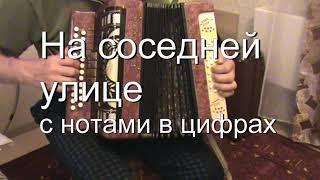 На соседней улице
с нотами в цифрах